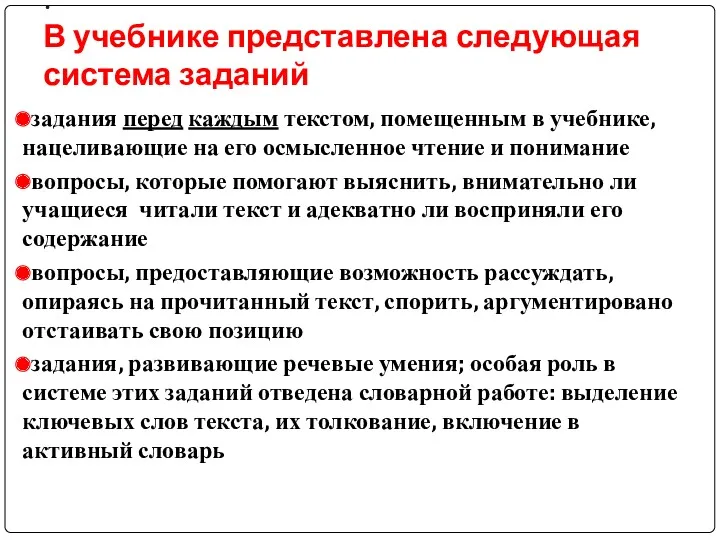 В учебнике представлена следующая система заданий

задания перед каждым текстом, помещенным в учебнике, нацеливающие на его осмысленное чтение и понимание

вопросы, которые помогают выяснить, внимательно ли учащиеся читали текст и адекватно ли восприняли его содержание

вопросы, предоставляющие возможность рассуждать, опираясь на прочитанный текст, спорить, аргументировано отстаивать свою позицию

задания, развивающие речевые умения; особая роль в системе этих заданий отведена словарной работе: выделение ключевых слов текста, их толкование, включение в активный словарь